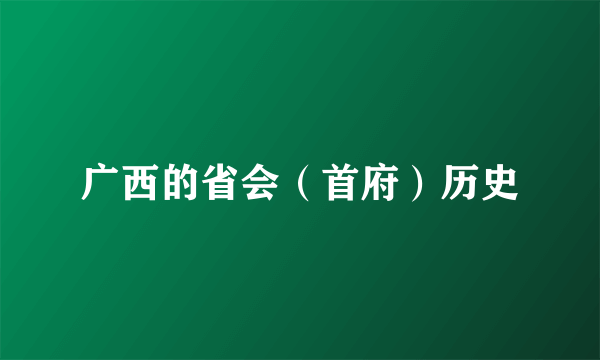 广西的省会（首府）历史